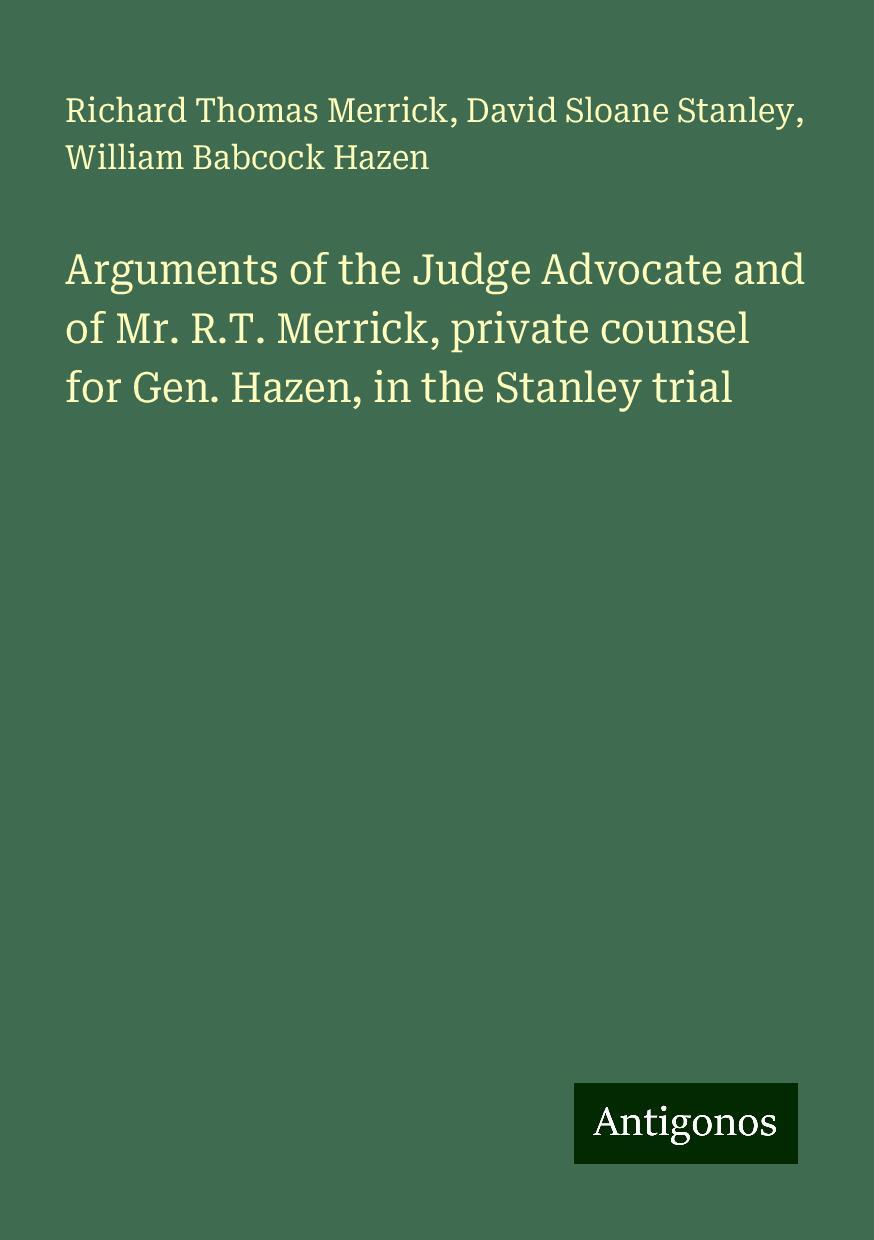 Richard Thomas Merrick, David Sloane Stanley, William Babcock Hazen

Arguments of the Judge Advocate and of Mr. R.T. Merrick, private counsel for Gen. Hazen, in the Stanley trial

Antigonos